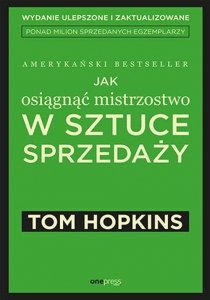 WYDANIE ULEPSZONE I ZAKTUALIZOWANE

PONAD MILION SPRZEDANYCH EGZEMPLARZY

AMERYKAŃSKI BESTSELLER

JAK
osiągnąć mistrzostwo
W SZTUCE
SPRZEDAŻY

TOM HOPKINS

onepress